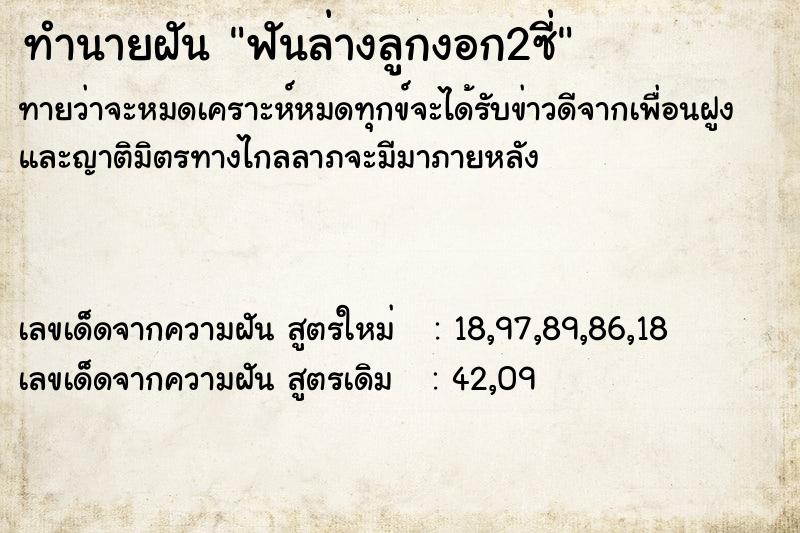 ทำนายฝัน "ฟันล่างลูกงอก2ซี่"

ทายว่าจะหมดเคราะห์หมดทุกข์จะได้รับข่าวดีจากเพื่อนฝูงและญาติมิตรทางไกลลาภจะมีมาภายหลัง

เลขเด็ดจากความฝัน สูตรใหม่ : 18,97,89,86,18
เลขเด็ดจากความฝัน สูตรเดิม : 42,09